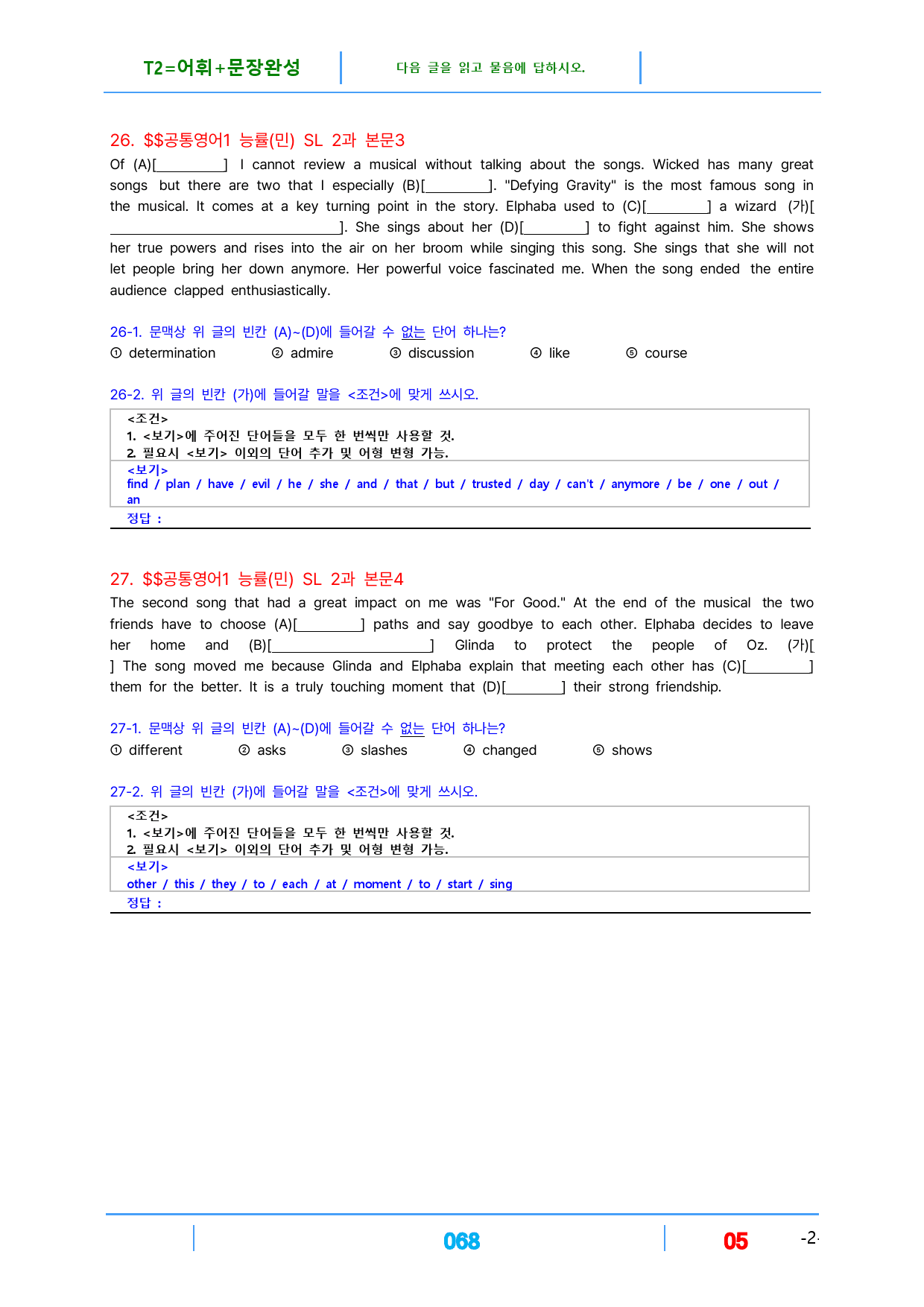 T2=어휘+문장완성

다음 글을 읽고 물음에 답하시오.

26. $$공통영어1 능률(민) SL 2과 본문3

Of (A)[____] I cannot review a musical without talking about the songs. Wicked has many great songs but there are two that I especially (B)[____]. "Defying Gravity" is the most famous song in the musical. It comes at a key turning point in the story. Elphaba used to (C)[____] a wizard (가)[____]. She sings about her (D)[____] to fight against him. She shows her true powers and rises into the air on her broom while singing this song. She sings that she will not let people bring her down anymore. Her powerful voice fascinated me. When the song ended the entire audience clapped enthusiastically.

26-1. 문맥상 위 글의 빈칸 (A)~(D)에 들어갈 수 없는 단어 하나는?

① determination ② admire ③ discussion ④ like ⑤ course

26-2. 위 글의 빈칸 (가)에 들어갈 말을 <조건>에 맞게 쓰시오.

<조건>
1. <보기>에 주어진 단어들을 모두 한 번씩만 사용할 것.
2. 필요시 <보기> 이외의 단어 추가 및 어형 변형 가능.

<보기>
find / plan / have / evil / he / she / and / that / but / trusted / day / can't / anymore / be / one / out / an

정답 :

27. $$공통영어1 능률(민) SL 2과 본문4

The second song that had a great impact on me was "For Good." At the end of the musical the two friends have to choose (A)[____] paths and say goodbye to each other. Elphaba decides to leave her home and (B)[____] Glinda to protect the people of Oz. (가)[ ] The song moved me because Glinda and Elphaba explain that meeting each other has (C)[____] them for the better. It is a truly touching moment that (D)[____] their strong friendship.

27-1. 문맥상 위 글의 빈칸 (A)~(D)에 들어갈 수 없는 단어 하나는?

① different ② asks ③ slashes ④ changed ⑤ shows

27-2. 위 글의 빈칸 (가)에 들어갈 말을 <조건>에 맞게 쓰시오.

<조건>
1. <보기>에 주어진 단어들을 모두 한 번씩만 사용할 것.
2. 필요시 <보기> 이외의 단어 추가 및 어형 변형 가능.

<보기>
other / this / they / to / each / at / moment / to / start / sing

정답 :

068

05

-2-